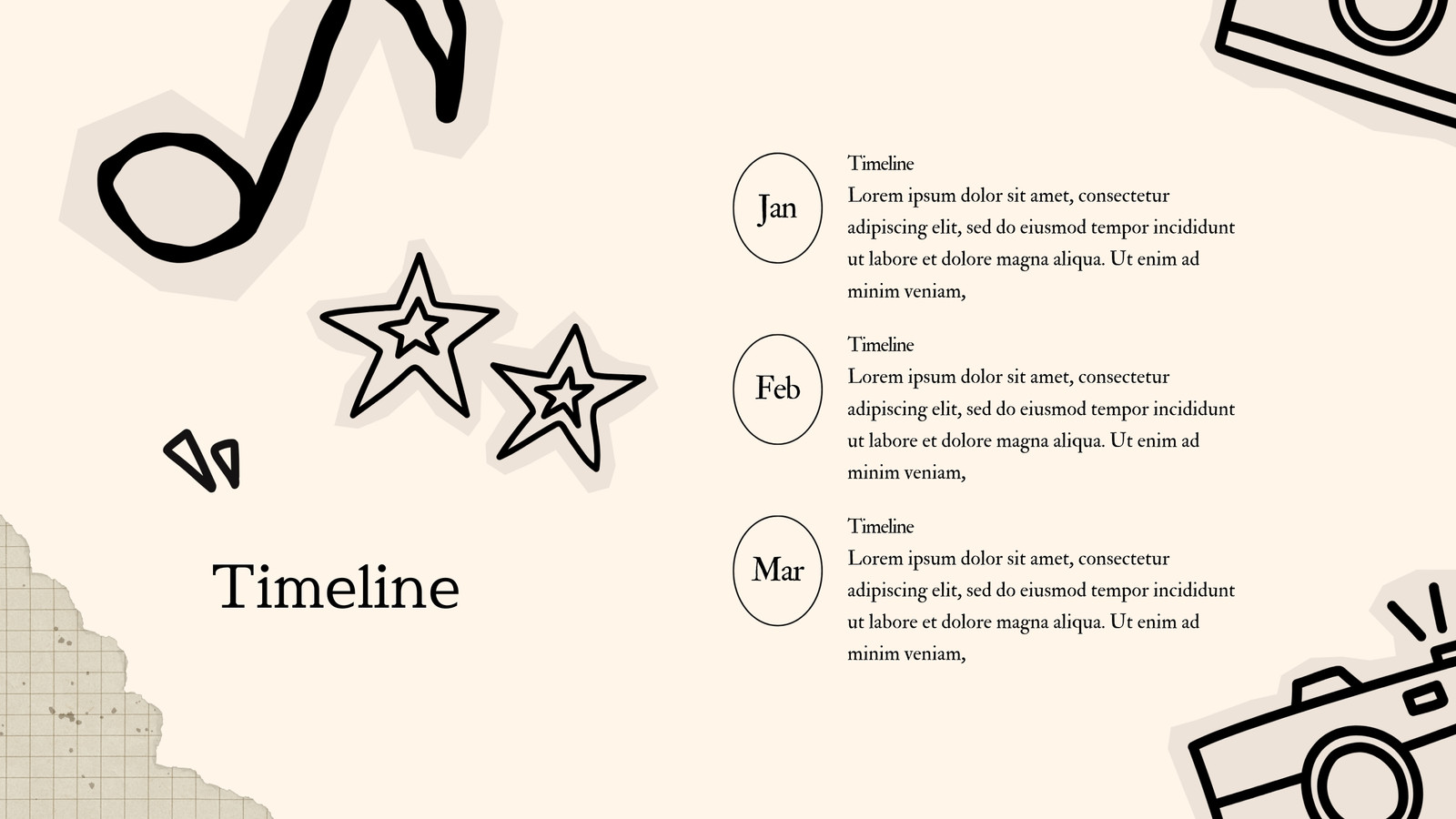 Timeline

Jan

Timeline

Lorem ipsum dolor sit amet, consectetur adipiscing elit, sed do eiusmod tempor incididunt ut labore et dolore magna aliqua. Ut enim ad minim veniam,

Feb

Timeline

Lorem ipsum dolor sit amet, consectetur adipiscing elit, sed do eiusmod tempor incididunt ut labore et dolore magna aliqua. Ut enim ad minim veniam,

Mar

Timeline

Lorem ipsum dolor sit amet, consectetur adipiscing elit, sed do eiusmod tempor incididunt ut labore et dolore magna aliqua. Ut enim ad minim veniam,